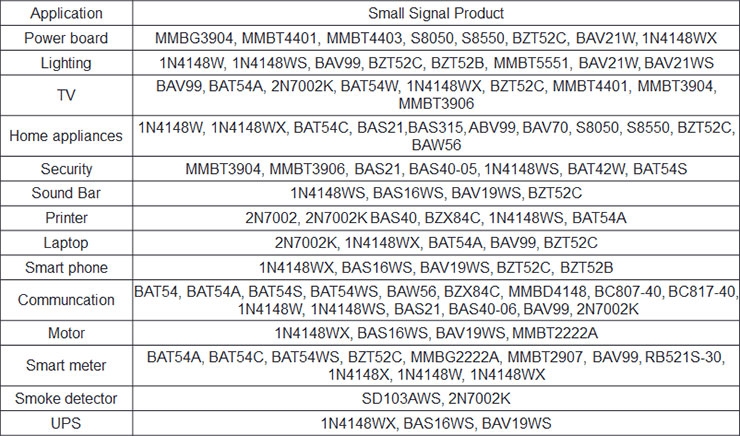 | Application | Small Signal Product |
|---|---|
| Power board | MMBG3904, MMBT4401, MMBT4403, S8050, S8550, BZT52C, BAV21W, 1N4148WX |
| Lighting | 1N4148W, 1N4148WS, BAV99, BZT52C, BZT52B, MMBT5551, BAV21W, BAV21WS |
| TV | BAV99, BAT54A, 2N7002K, BAT54W, 1N4148WX, BZT52C, MMBT4401, MMBT3904, MMBT3906 |
| Home appliances | 1N4148W, 1N4148WX, BAT54C, BAS21,BAS315, ABV99, BAV70, S8050, S8550, BZT52C, BAW56 |
| Security | MMBT3904, MMBT3906, BAS21, BAS40-05, 1N4148WS, BAT42W, BAT54S |
| Sound Bar | 1N4148WS, BAS16WS, BAV19WS, BZT52C |
| Printer | 2N7002, 2N7002K BAS40, BZX84C, 1N4148WS, BAT54A |
| Laptop | 2N7002K, 1N4148WX, BAT54A, BAV99, BZT52C |
| Smart phone | 1N4148WX, BAS16WS, BAV19WS, BZT52C, BZT52B |
| Communcation | BAT54, BAT54A, BAT54S, BAT54WS, BAW56, BZX84C, MMBD4148, BC807-40, BC817-40, 1N4148W, 1N4148WS, BAS21, BAS40-06, BAV99, 2N7002K |
| Motor | 1N4148WX, BAS16WS, BAV19WS, MMBT2222A |
| Smart meter | BAT54A, BAT54C, BAT54WS, BZT52C, MMBG2222A, MMBT2907, BAV99, RB521S-30, 1N4148X, 1N4148W, 1N4148WX |
| Smoke detector | SD103AWS, 2N7002K |
| UPS | 1N4148WX, BAS16WS, BAV19WS |